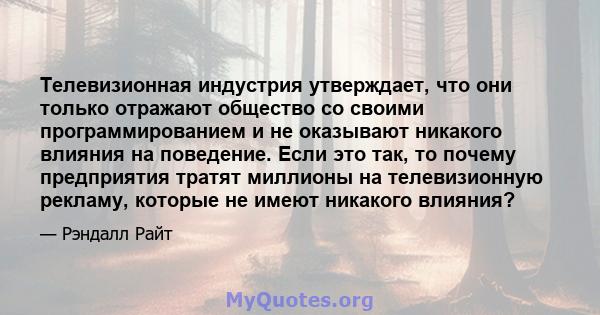 Телевизионная индустрия утверждает, что они только отражают общество со своими программированием и не оказывают никакого влияния на поведение. Если это так, то почему предприятия тратят миллионы на телевизионную рекламу, которые не имеют никакого влияния?

— Рэндалл Райт

MyQuotes.org